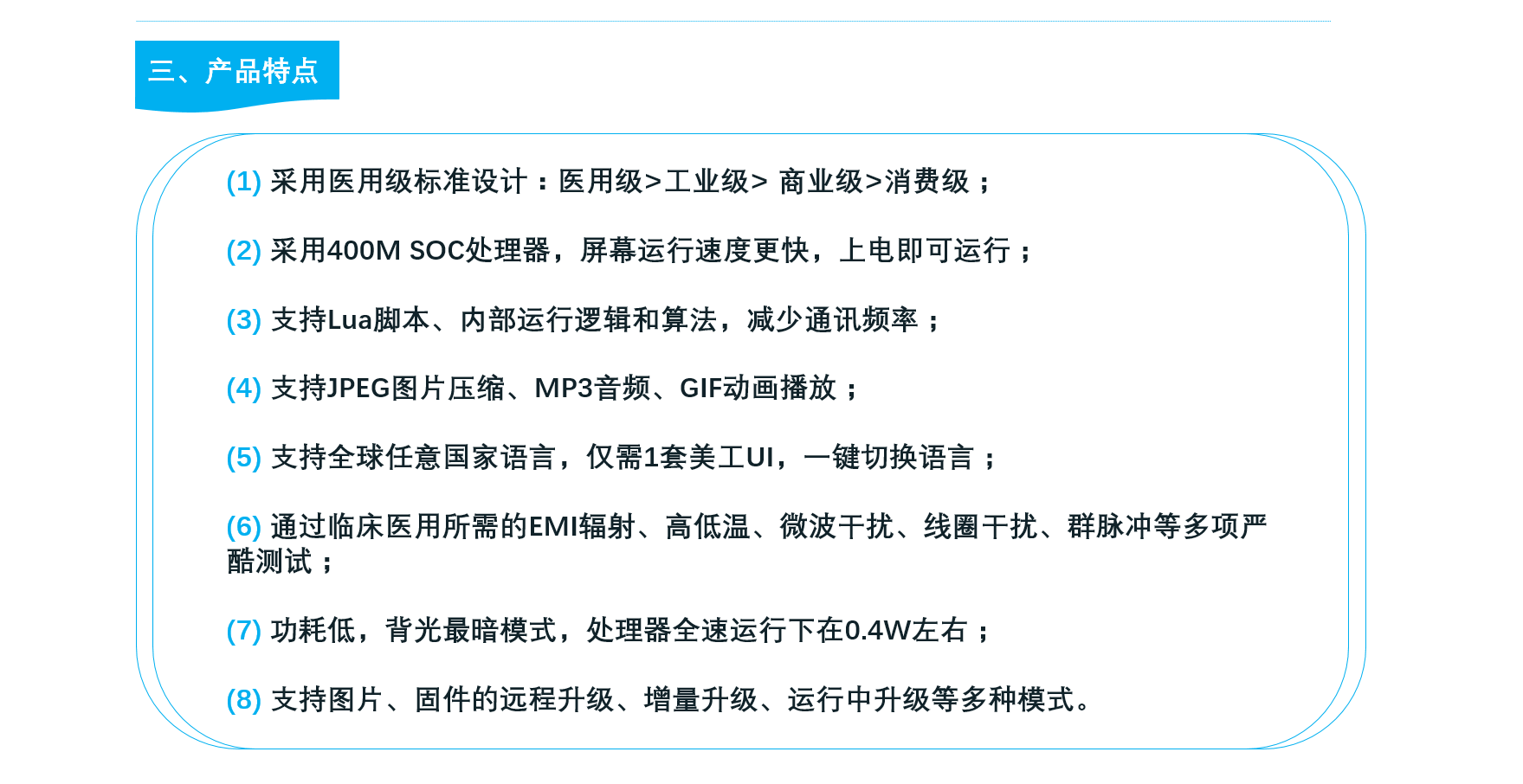 三、产品特点

(1) 采用医用级标准设计：医用级>工业级> 商业级>消费级；

(2) 采用400M SOC处理器，屏幕运行速度更快，上电即可运行；

(3) 支持Lua脚本、内部运行逻辑和算法，减少通讯频率；

(4) 支持JPEG图片压缩、MP3音频、GIF动画播放；

(5) 支持全球任意国家语言，仅需1套美工UI，一键切换语言；

(6) 通过临床医用所需的EMI辐射、高低温、微波干扰、线圈干扰、群脉冲等多项严酷测试；

(7) 功耗低，背光最暗模式，处理器全速运行下在0.4W左右；

(8) 支持图片、固件的远程升级、增量升级、运行中升级等多种模式。